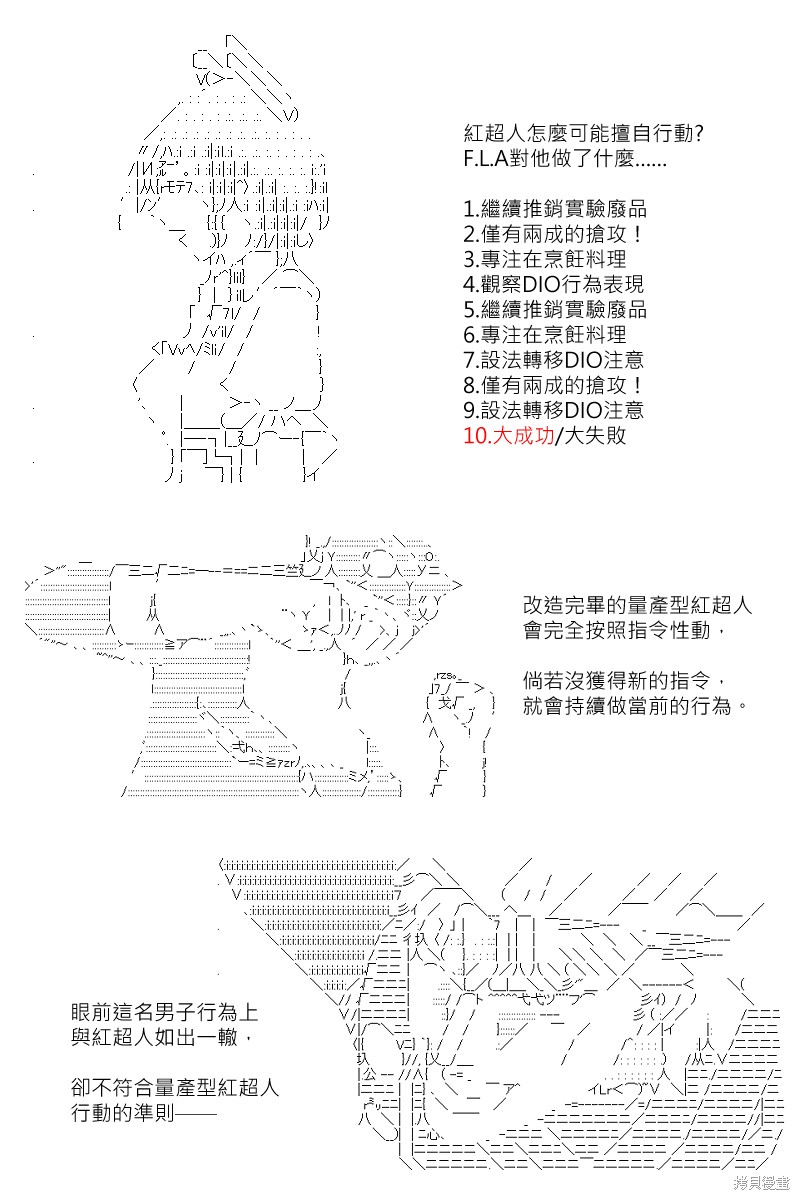 紅超人怎麼可能擅自行動?
F.L.A對他做了什麼......

1.繼續推銷實驗廢品
2.僅有兩成的搶攻！
3.專注在烹飪料理
4.觀察DIO行為表現
5.繼續推銷實驗廢品
6.專注在烹飪料理
7.設法轉移DIO注意
8.僅有兩成的搶攻！
9.設法轉移DIO注意
10.大成功/大失敗

改造完畢的量產型紅超人
會完全按照指令性動，

倘若沒獲得新的指令，
就會持續做當前的行為。

眼前這名男子行為上
與紅超人如出一轍，

卻不符合量產型紅超人
行動的準則——

拷貝漫畫